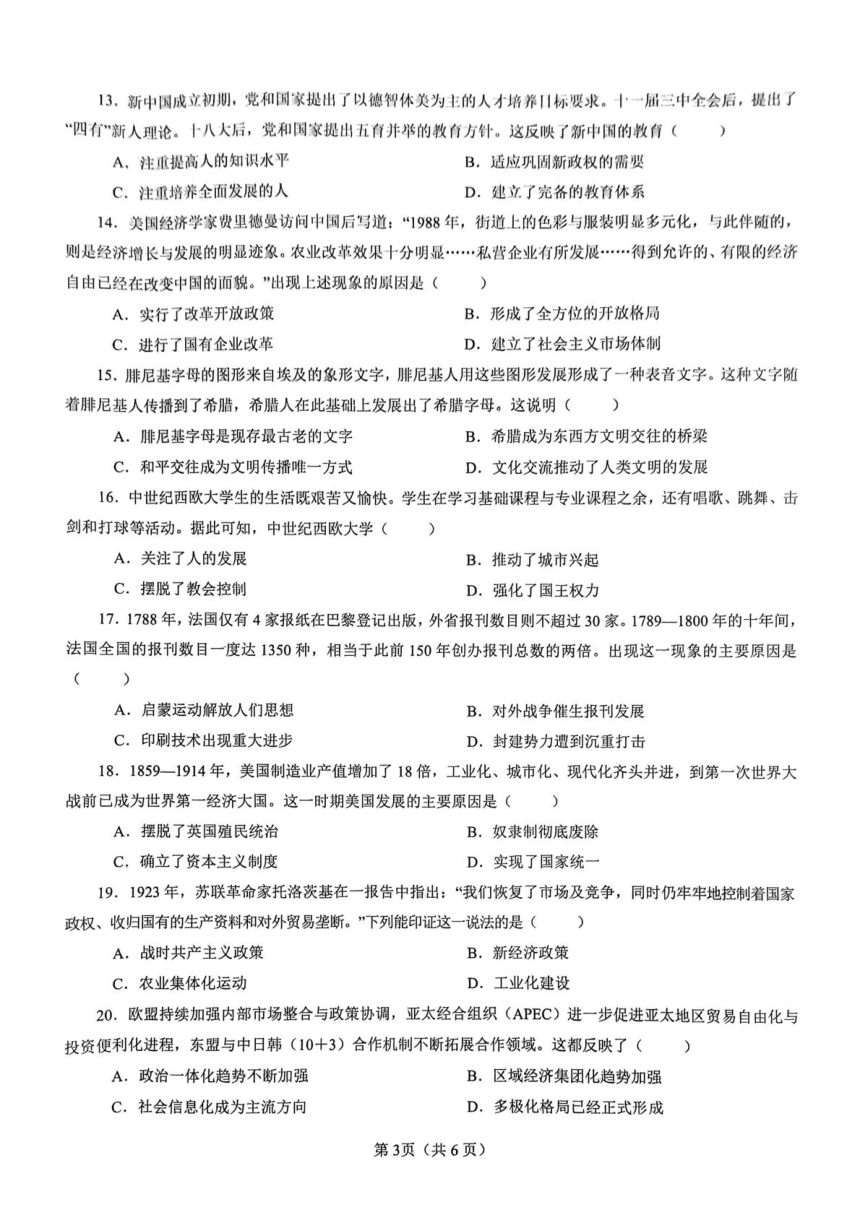 13.新中国成立初期，党和国家提出了以德智体美为主的人才培养目标要求。十一届三中全会后，提出了“四有”新人理论。十八大后，党和国家提出五育并举的教育方针。这反映了新中国的教育（　　）

A.注重提高人的知识水平　　B.适应巩固新政权的需要

C.注重培养全面发展的人　　D.建立了完备的教育体系

14.美国经济学家费里德曼访问中国后写道：“1988年，街道上的色彩与服装明显多元化，与此伴随的，则是经济增长与发展的明显迹象。农业改革效果十分明显……私营企业有所发展……得到允许的、有限的经济自由已经在改变中国的面貌。”出现上述现象的原因是（　　）

A.实行了改革开放政策　　B.形成了全方位的开放格局

C.进行了国有企业改革　　D.建立了社会主义市场体制

15.腓尼基字母的图形来自埃及的象形文字，腓尼基人用这些图形发展形成了一种表音文字。这种文字随着腓尼基人传播到了希腊，希腊人在此基础上发展出了希腊字母。这说明（　　）

A.腓尼基字母是现存最古老的文字　　B.希腊成为东西方文明交往的桥梁

C.和平交往成为文明传播唯一方式　　D.文化交流推动了人类文明的发展

16.中世纪西欧大学生的生活既艰苦又愉快。学生在学习基础课程与专业课程之余，还有唱歌、跳舞、击剑和打球等活动。据此可知，中世纪西欧大学（　　）

A.关注了人的发展　　B.推动了城市兴起

C.摆脱了教会控制　　D.强化了国王权力

17.1788年，法国仅有4家报纸在巴黎登记出版，外省报刊数目则不超过30家。1789—1800年的十年间，法国全国的报刊数目一度达1350种，相当于此前150年创办报刊总数的两倍。出现这一现象的主要原因是（　　）

A.启蒙运动解放人们思想　　B.对外战争催生报刊发展

C.印刷技术出现重大进步　　D.封建势力遭到沉重打击

18.1859—1914年，美国制造业产值增加了18倍，工业化、城市化、现代化齐头并进，到第一次世界大战前已成为世界第一经济大国。这一时期美国发展的主要原因是（　　）

A.摆脱了英国殖民统治　　B.奴隶制彻底废除

C.确立了资本主义制度　　D.实现了国家统一

19.1923年，苏联革命家托洛茨基在一报告中指出：“我们恢复了市场及竞争，同时仍牢牢地控制着国家政权、收归国有的生产资料和对外贸易垄断。”下列能印证这一说法的是（　　）

A.战时共产主义政策　　B.新经济政策

C.农业集体化运动　　D.工业化建设

20.欧盟持续加强内部市场整合与政策协调，亚太经合组织（APEC）进一步促进亚太地区贸易自由化与投资便利化进程，东盟与中日韩（10+3）合作机制不断拓展合作领域。这都反映了（　　）

A.政治一体化趋势不断加强　　B.区域经济集团化趋势加强

C.社会信息化成为主流方向　　D.多极化格局已经正式形成

第3页（共6页）